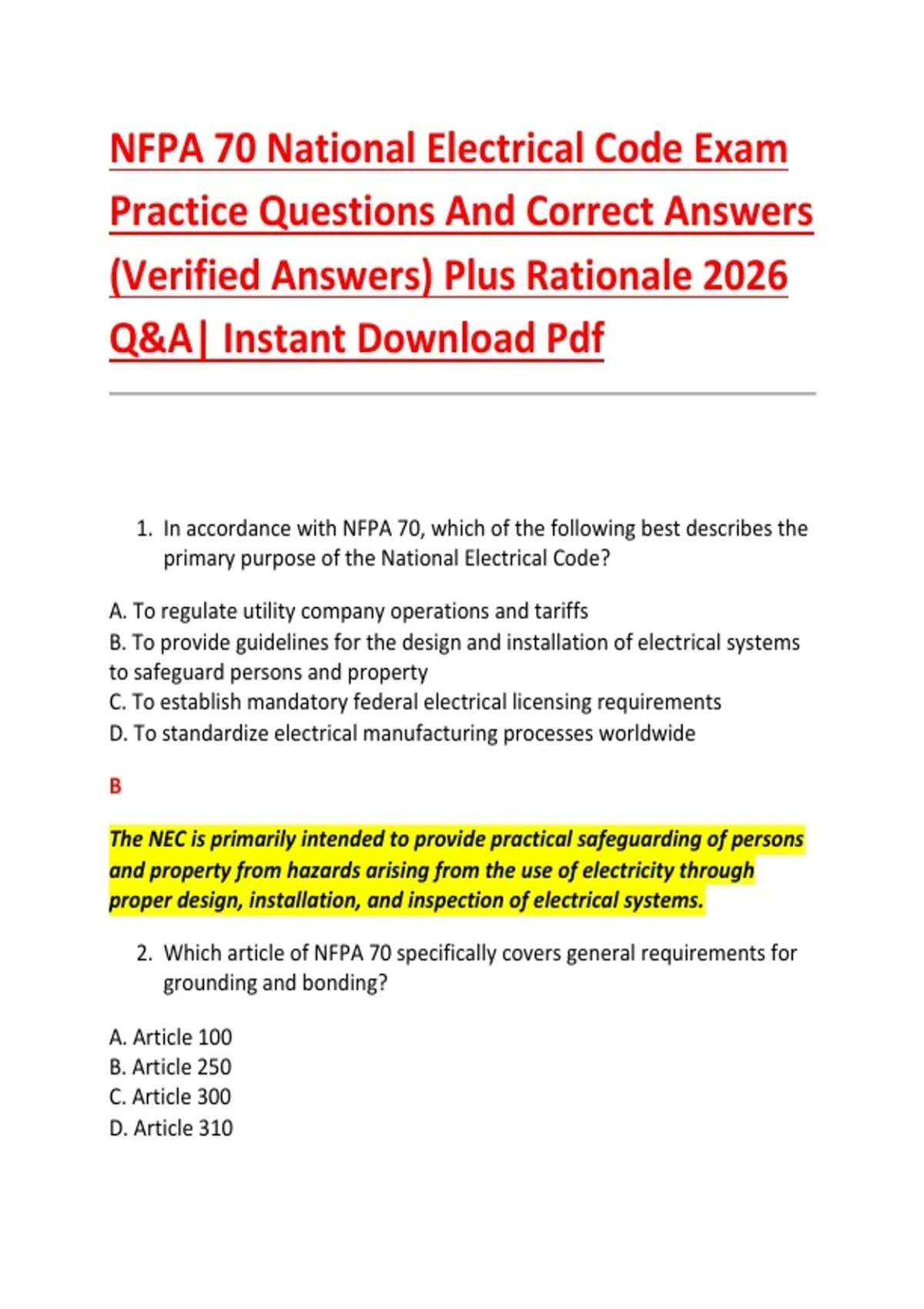 NFPA 70 National Electrical Code Exam Practice Questions And Correct Answers (Verified Answers) Plus Rationale 2026 Q&A| Instant Download Pdf

1. In accordance with NFPA 70, which of the following best describes the primary purpose of the National Electrical Code?

A. To regulate utility company operations and tariffs
B. To provide guidelines for the design and installation of electrical systems to safeguard persons and property
C. To establish mandatory federal electrical licensing requirements
D. To standardize electrical manufacturing processes worldwide

B

The NEC is primarily intended to provide practical safeguarding of persons and property from hazards arising from the use of electricity through proper design, installation, and inspection of electrical systems.

2. Which article of NFPA 70 specifically covers general requirements for grounding and bonding?

A. Article 100
B. Article 250
C. Article 300
D. Article 310